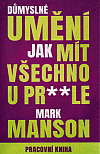 DŮMYSLNÉ
UMĚNÍ
JAK MÍT
VŠECHNO
U PR**LE

MARK
MANSON

PRACOVNÍ KNIHA